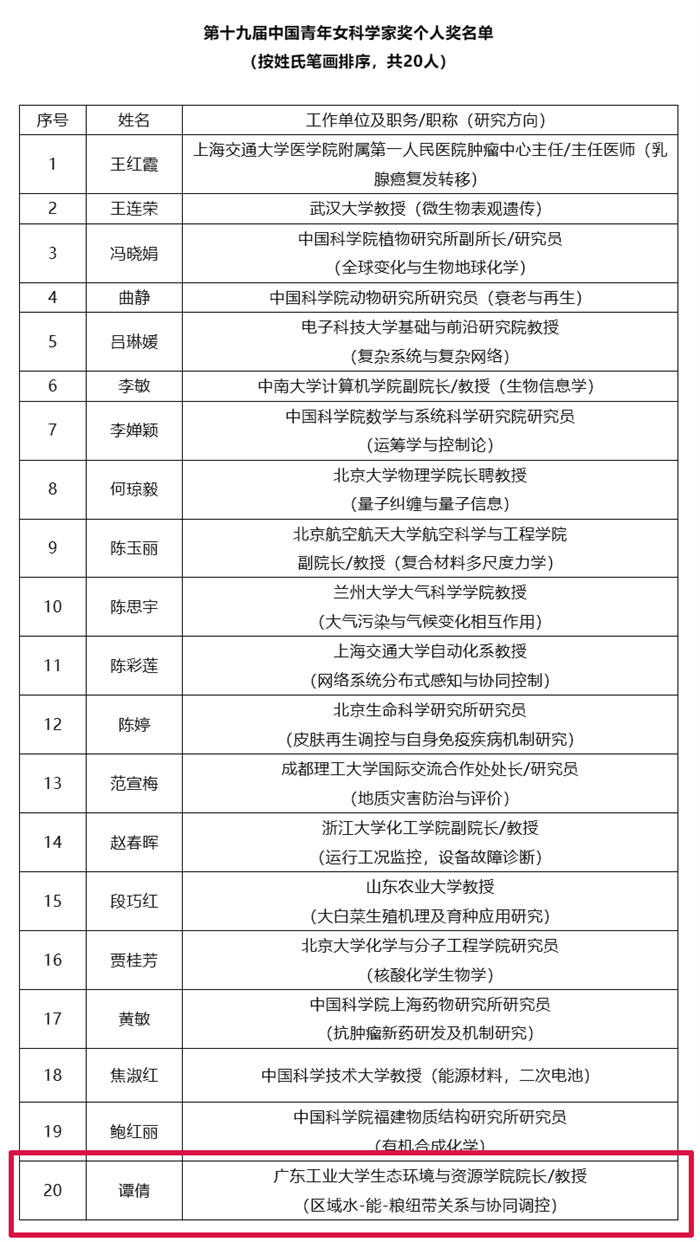 第十九届中国青年女科学家奖个人奖名单
（按姓氏笔画排序，共20人）

| 序号 | 姓名 | 工作单位及职务/职称（研究方向） |
|---|---|---|
| 1 | 王红霞 | 上海交通大学医学院附属第一人民医院肿瘤中心主任/主任医师（乳腺癌复发转移） |
| 2 | 王连荣 | 武汉大学教授（微生物表观遗传） |
| 3 | 冯晓娟 | 中国科学院植物研究所副所长/研究员（全球变化与生物地球化学） |
| 4 | 曲静 | 中国科学院动物研究所研究员（衰老与再生） |
| 5 | 吕琳媛 | 电子科技大学基础与前沿研究院教授（复杂系统与复杂网络） |
| 6 | 李敏 | 中南大学计算机学院副院长/教授（生物信息学） |
| 7 | 李婵颖 | 中国科学院数学与系统科学研究院研究员（运筹学与控制论） |
| 8 | 何琼毅 | 北京大学物理学院长聘教授（量子纠缠与量子信息） |
| 9 | 陈玉丽 | 北京航空航天大学航空科学与工程学院副院长/教授（复合材料多尺度力学） |
| 10 | 陈思宇 | 兰州大学大气科学学院教授（大气污染与气候变化相互作用） |
| 11 | 陈彩莲 | 上海交通大学自动化系教授（网络系统分布式感知与协同控制） |
| 12 | 陈婷 | 北京生命科学研究所研究员（皮肤再生调控与自身免疫疾病机制研究） |
| 13 | 范宣梅 | 成都理工大学国际交流合作处处长/研究员（地质灾害防治与评价） |
| 14 | 赵春晖 | 浙江大学化工学院副院长/教授（运行工况监控，设备故障诊断） |
| 15 | 段巧红 | 山东农业大学教授（大白菜生殖机理及育种应用研究） |
| 16 | 贾桂芳 | 北京大学化学与分子工程学院研究员（核酸化学生物学） |
| 17 | 黄敏 | 中国科学院上海药物研究所研究员（抗肿瘤新药研发及机制研究） |
| 18 | 焦淑红 | 中国科学技术大学教授（能源材料，二次电池） |
| 19 | 鲍红丽 | 中国科学院福建物质结构研究所研究员（有机合成化学） |
| 20 | 谭倩 | 广东工业大学生态环境与资源学院院长/教授（区域水-能-粮纽带关系与协同调控） |